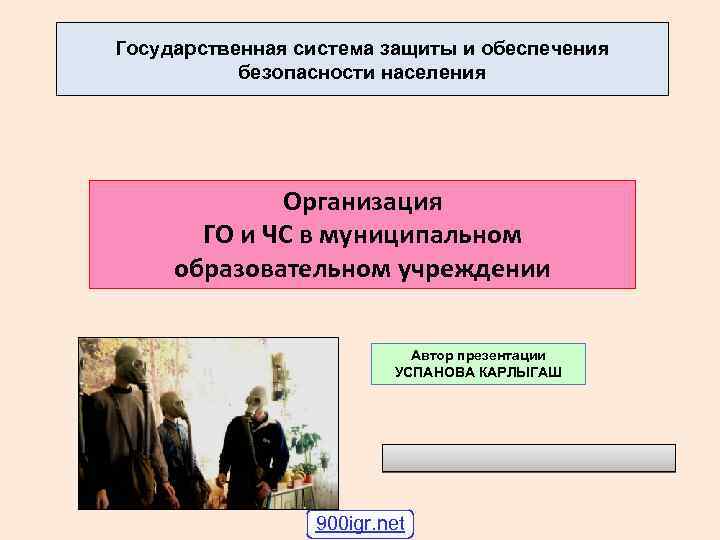 Государственная система защиты и обеспечения безопасности населения

Организация
ГО и ЧС в муниципальном образовательном учреждении

Автор презентации
УСПАНОВА КАРЛЫГАШ

900igr.net